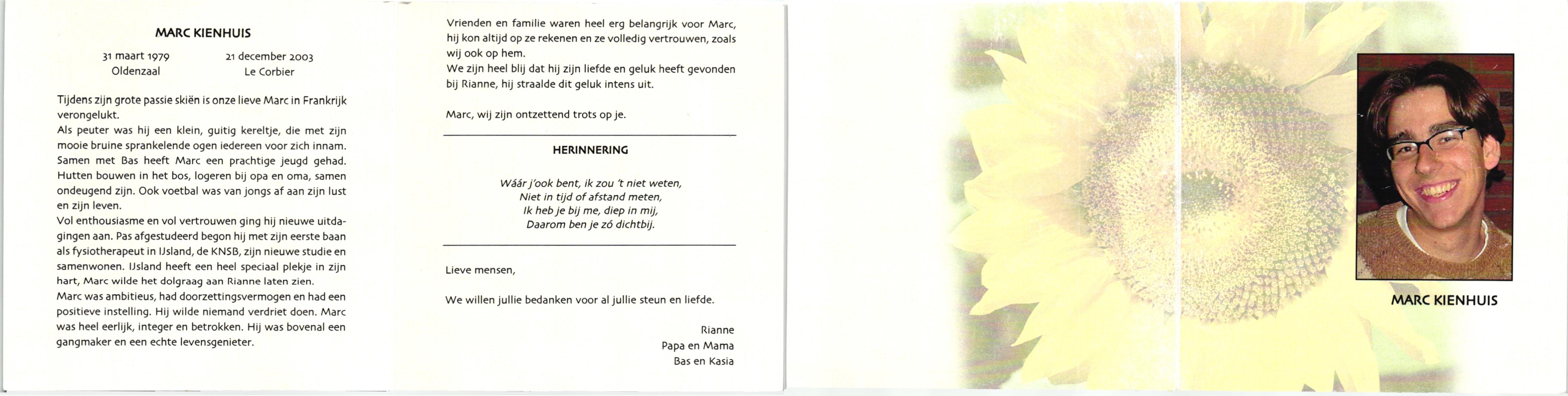 MARC KIENHUIS

31 maart 1979
Oldenzaal

21 december 2003
Le Corbier

Tijdens zijn grote passie skiën is onze lieve Marc in Frankrijk verongelukt.
Als peuter was hij een klein, guitig kereltje, die met zijn mooie bruine sprankelende ogen iedereen voor zich innam. Samen met Bas heeft Marc een prachtige jeugd gehad. Hutten bouwen in het bos, logeren bij opa en oma, samen ondeugend zijn. Ook voetbal was van jongs af aan zijn lust en zijn leven.
Vol enthousiasme en vol vertrouwen ging hij nieuwe uitdagingen aan. Pas afgestudeerd begon hij met zijn eerste baan als fysiotherapeut in IJsland, de KNSB, zijn nieuwe studie en samenwonen. IJsland heeft een heel speciaal plekje in zijn hart, Marc wilde het dolgraag aan Rianne laten zien.
Marc was ambitieus, had doorzettingsvermogen en had een positieve instelling. Hij wilde niemand verdriet doen. Marc was heel eerlijk, integer en betrokken. Hij was bovenal een gangmaker en een echte levensgenieter.

Vrienden en familie waren heel erg belangrijk voor Marc, hij kon altijd op ze rekenen en ze volledig vertrouwen, zoals wij ook op hem.
We zijn heel blij dat hij zijn liefde en geluk heeft gevonden bij Rianne, hij straalde dit geluk intens uit.

Marc, wij zijn ontzettend trots op je.

HERINNERING

Wáár j'ook bent, ik zou 't niet weten,
Niet in tijd of afstand meten,
Ik heb je bij me, diep in mij,
Daarom ben je zó dichtbij.

Lieve mensen,

We willen jullie bedanken voor al jullie steun en liefde.

Rianne
Papa en Mama
Bas en Kasia

MARC KIENHUIS